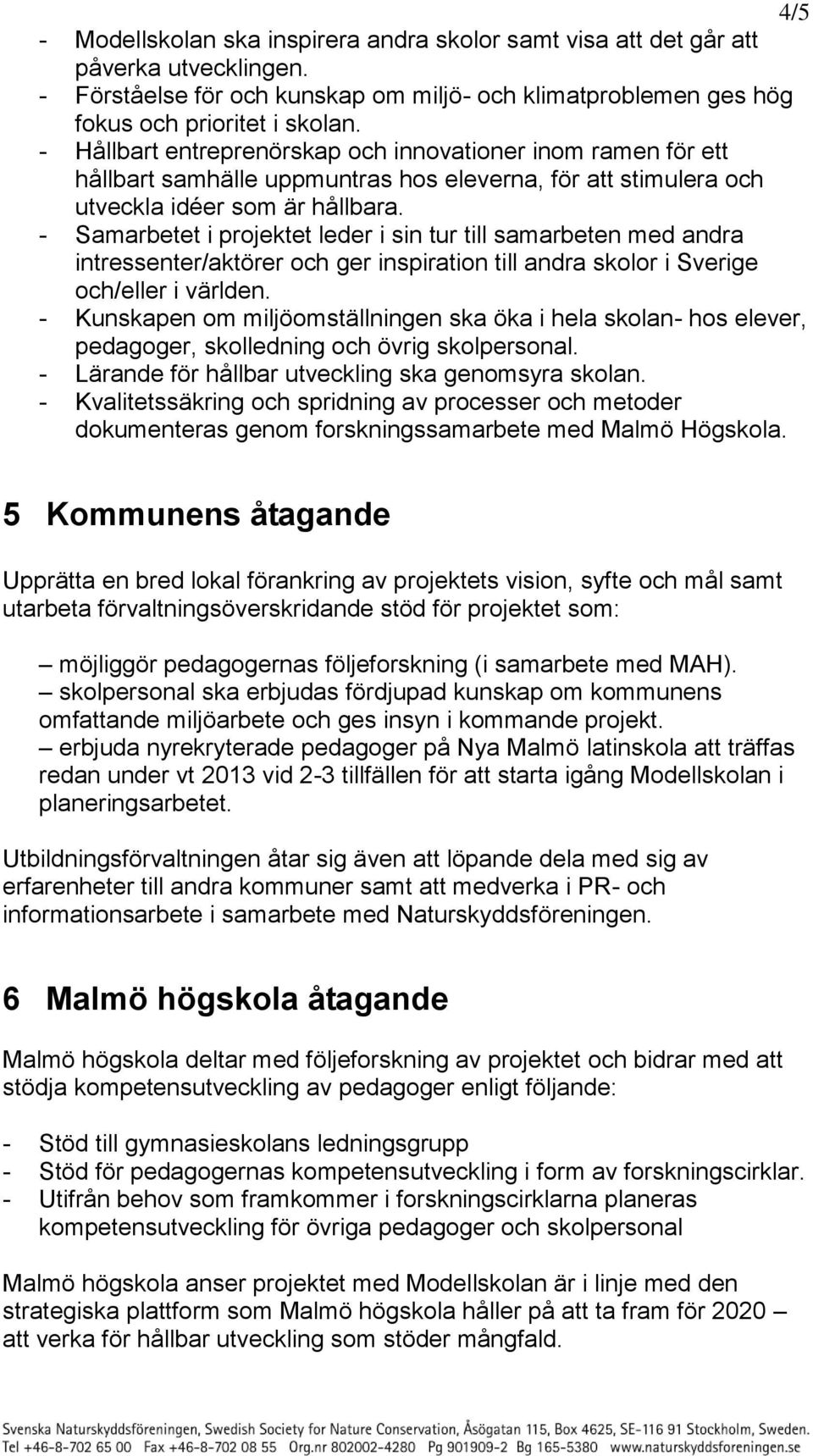 4/5

- Modellskolan ska inspirera andra skolor samt visa att det går att påverka utvecklingen.
- Förståelse för och kunskap om miljö- och klimatproblemen ges hög fokus och prioritet i skolan.
- Hållbart entreprenörskap och innovationer inom ramen för ett hållbart samhälle uppmuntras hos eleverna, för att stimulera och utveckla idéer som är hållbara.
- Samarbetet i projektet leder i sin tur till samarbeten med andra intressenter/aktörer och ger inspiration till andra skolor i Sverige och/eller i världen.
- Kunskapen om miljöomställningen ska öka i hela skolan- hos elever, pedagoger, skolledning och övrig skolpersonal.
- Lärande för hållbar utveckling ska genomsyra skolan.
- Kvalitetssäkring och spridning av processer och metoder dokumenteras genom forskningssamarbete med Malmö Högskola.

5 Kommunens åtagande

Upprätta en bred lokal förankring av projektets vision, syfte och mål samt utarbeta förvaltningsöverskridande stöd för projektet som:

– möjliggör pedagogernas följeforskning (i samarbete med MAH).
– skolpersonal ska erbjudas fördjupad kunskap om kommunens omfattande miljöarbete och ges insyn i kommande projekt.
– erbjuda nyrekryterade pedagoger på Nya Malmö latinskola att träffas redan under vt 2013 vid 2-3 tillfällen för att starta igång Modellskolan i planeringsarbetet.

Utbildningsförvaltningen åtar sig även att löpande dela med sig av erfarenheter till andra kommuner samt att medverka i PR- och informationsarbete i samarbete med Naturskyddsföreningen.

6 Malmö högskola åtagande

Malmö högskola deltar med följeforskning av projektet och bidrar med att stödja kompetensutveckling av pedagoger enligt följande:

- Stöd till gymnasieskolans ledningsgrupp
- Stöd för pedagogernas kompetensutveckling i form av forskningscirklar.
- Utifrån behov som framkommer i forskningscirklarna planeras kompetensutveckling för övriga pedagoger och skolpersonal

Malmö högskola anser projektet med Modellskolan är i linje med den strategiska plattform som Malmö högskola håller på att ta fram för 2020 – att verka för hållbar utveckling som stöder mångfald.

Svenska Naturskyddsföreningen, Swedish Society for Nature Conservation, Åsögatan 115, Box 4625, SE-116 91 Stockholm, Sweden. Tel +46-8-702 65 00 Fax +46-8-702 08 55 Org.nr 802002-4280 Pg 901909-2 Bg 165-5380 www.naturskyddsforeningen.se